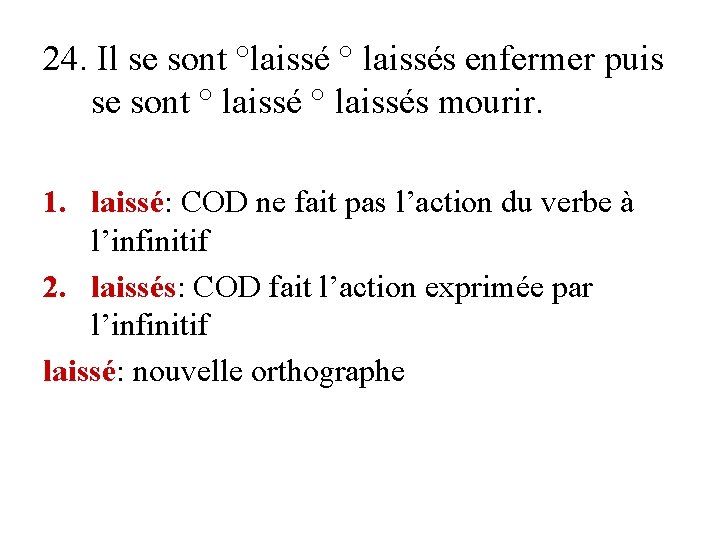 24. Il se sont °laissé ° laissés enfermer puis se sont ° laissé ° laissés mourir.

1. laissé: COD ne fait pas l'action du verbe à l'infinitif
2. laissés: COD fait l'action exprimée par l'infinitif

laissé: nouvelle orthographe